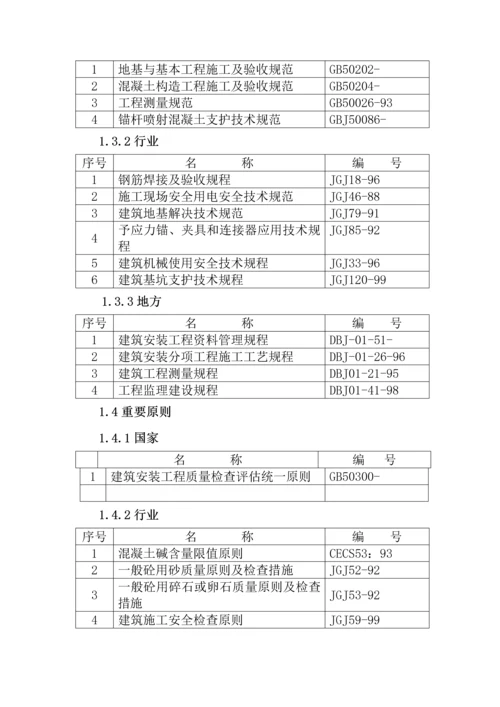 | 1 | 地基与基本工程施工及验收规范 | GB50202- |
|---|---|---|
| 2 | 混凝土构造工程施工及验收规范 | GB50204- |
| 3 | 工程测量规范 | GB50026-93 |
| 4 | 锚杆喷射混凝土支护技术规范 | GBJ50086- |

1.3.2 行业

| 序号 | 名　　称 | 编　　号 |
|---|---|---|
| 1 | 钢筋焊接及验收规程 | JGJ18-96 |
| 2 | 施工现场安全用电安全技术规范 | JGJ46-88 |
| 3 | 建筑地基解决技术规范 | JGJ79-91 |
| 4 | 予应力锚、夹具和连接器应用技术规程 | JGJ85-92 |
| 5 | 建筑机械使用安全技术规程 | JGJ33-96 |
| 6 | 建筑基坑支护技术规程 | JGJ120-99 |

1.3.3 地方

| 序号 | 名　　称 | 编　　号 |
|---|---|---|
| 1 | 建筑安装工程资料管理规程 | DBJ-01-51- |
| 2 | 建筑安装分项工程施工工艺规程 | DBJ-01-26-96 |
| 3 | 建筑工程测量规程 | DBJ01-21-95 |
| 4 | 工程监理建设规程 | DBJ01-41-98 |

1.4 重要原则

1.4.1 国家

| | 名　　称 | 编　　号 |
|---|---|---|
| 1 | 建筑安装工程质量检查评估统一原则 | GB50300- |
| | | |

1.4.2 行业

| 序号 | 名　　称 | 编　　号 |
|---|---|---|
| 1 | 混凝土碱含量限值原则 | CECS53：93 |
| 2 | 一般砼用砂质量原则及检查措施 | JGJ52-92 |
| 3 | 一般砼用碎石或卵石质量原则及检查措施 | JGJ53-92 |
| 4 | 建筑施工安全检查原则 | JGJ59-99 |